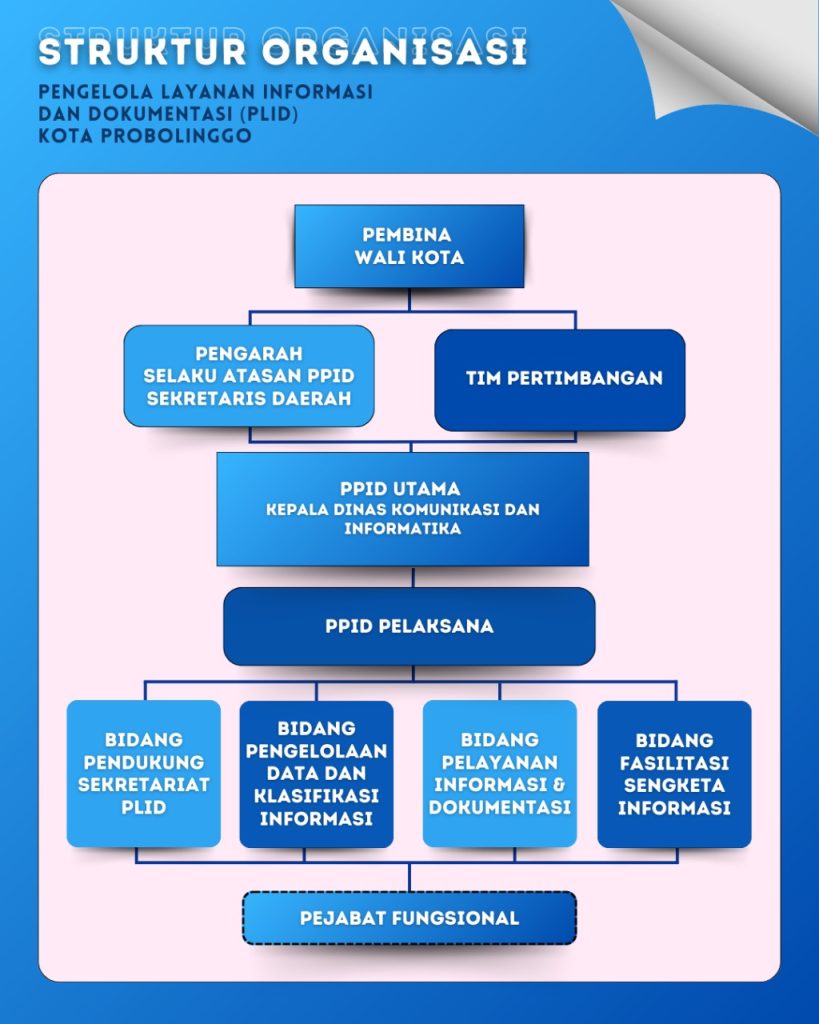 STRUKTUR ORGANISASI

PENGELOLA LAYANAN INFORMASI DAN DOKUMENTASI (PLID) KOTA PROBOLINGGO

PEMBINA
WALI KOTA

PENGARAH
SELAKU ATASAN PPID
SEKRETARIS DAERAH

TIM PERTIMBANGAN

PPID UTAMA
KEPALA DINAS KOMUNIKASI DAN INFORMATIKA

PPID PELAKSANA

BIDANG PENDUKUNG SEKRETARIAT PLID

BIDANG PENGELOLAAN DATA DAN KLASIFIKASI INFORMASI

BIDANG PELAYANAN INFORMASI & DOKUMENTASI

BIDANG FASILITASI SENGKETA INFORMASI

PEJABAT FUNGSIONAL